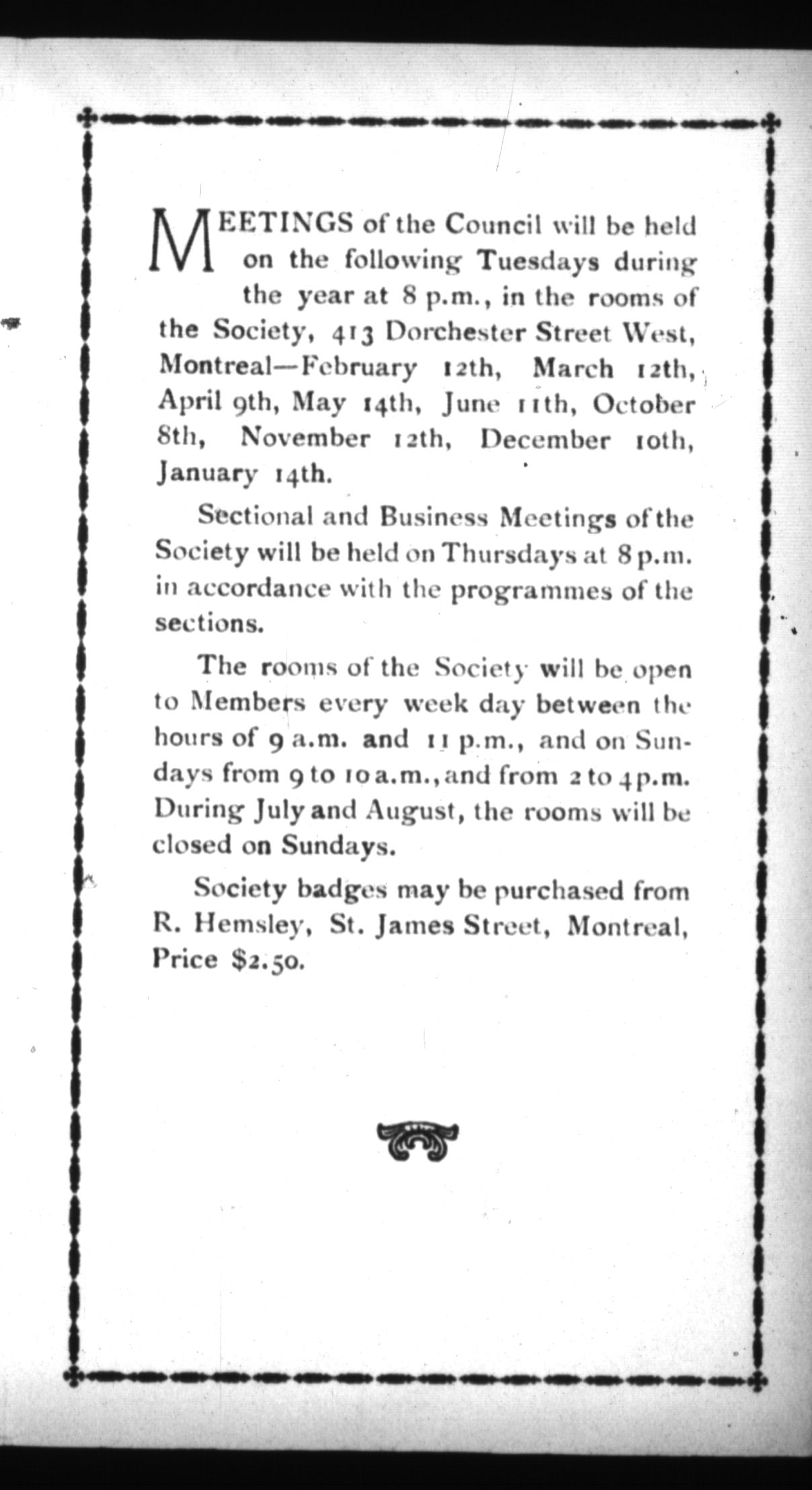 MEETINGS of the Council will be held on the following Tuesdays during the year at 8 p.m., in the rooms of the Society, 413 Dorchester Street West, Montreal—February 12th, March 12th, April 9th, May 14th, June 11th, October 8th, November 12th, December 10th, January 14th.

Sectional and Business Meetings of the Society will be held on Thursdays at 8 p.m. in accordance with the programmes of the sections.

The rooms of the Society will be open to Members every week day between the hours of 9 a.m. and 11 p.m., and on Sundays from 9 to 10 a.m., and from 2 to 4 p.m. During July and August, the rooms will be closed on Sundays.

Society badges may be purchased from R. Hemsley, St. James Street, Montreal, Price $2.50.